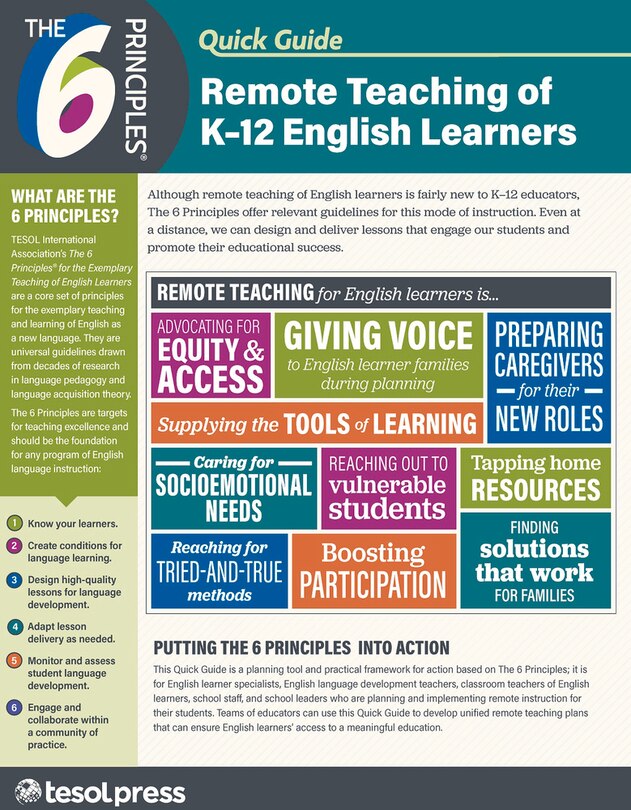 THE 6 PRINCIPLES®

Quick Guide

Remote Teaching of K–12 English Learners

WHAT ARE THE 6 PRINCIPLES?

TESOL International Association's The 6 Principles® for the Exemplary Teaching of English Learners are a core set of principles for the exemplary teaching and learning of English as a new language. They are universal guidelines drawn from decades of research in language pedagogy and language acquisition theory.

The 6 Principles are targets for teaching excellence and should be the foundation for any program of English language instruction:

1 Know your learners.

2 Create conditions for language learning.

3 Design high-quality lessons for language development.

4 Adapt lesson delivery as needed.

5 Monitor and assess student language development.

6 Engage and collaborate within a community of practice.

Although remote teaching of English learners is fairly new to K–12 educators, The 6 Principles offer relevant guidelines for this mode of instruction. Even at a distance, we can design and deliver lessons that engage our students and promote their educational success.

REMOTE TEACHING for English learners is...

ADVOCATING FOR EQUITY & ACCESS

GIVING VOICE to English learner families during planning

PREPARING CAREGIVERS for their NEW ROLES

Supplying the TOOLS of LEARNING

Caring for SOCIOEMOTIONAL NEEDS

REACHING OUT TO vulnerable students

Tapping home RESOURCES

Reaching for TRIED-AND-TRUE methods

Boosting PARTICIPATION

FINDING solutions that work FOR FAMILIES

PUTTING THE 6 PRINCIPLES INTO ACTION

This Quick Guide is a planning tool and practical framework for action based on The 6 Principles; it is for English learner specialists, English language development teachers, classroom teachers of English learners, school staff, and school leaders who are planning and implementing remote instruction for their students. Teams of educators can use this Quick Guide to develop unified remote teaching plans that can ensure English learners' access to a meaningful education.

tesolpress